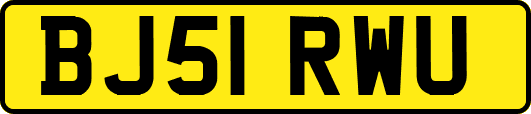 BJ51 RWU